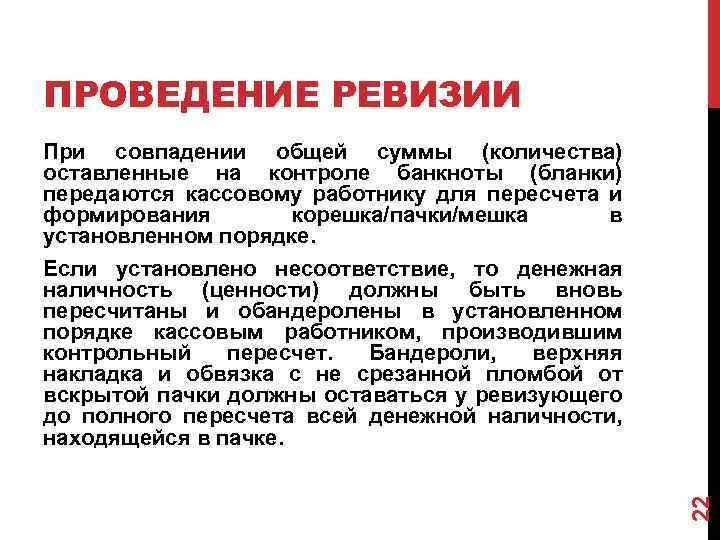 ПРОВЕДЕНИЕ РЕВИЗИИ

При совпадении общей суммы (количества) оставленные на контроле банкноты (бланки) передаются кассовому работнику для пересчета и формирования корешка/пачки/мешка в установленном порядке.

Если установлено несоответствие, то денежная наличность (ценности) должны быть вновь пересчитаны и обандеролены в установленном порядке кассовым работником, производившим контрольный пересчет. Бандероли, верхняя накладка и обвязка с не срезанной пломбой от вскрытой пачки должны оставаться у ревизующего до полного пересчета всей денежной наличности, находящейся в пачке.

22